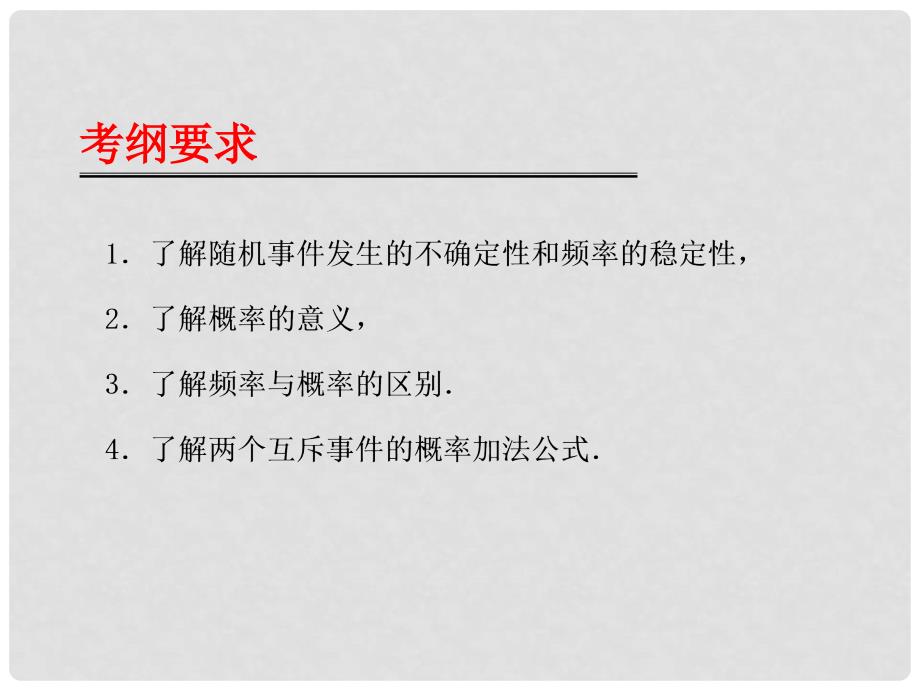 考纲要求

1．了解随机事件发生的不确定性和频率的稳定性，

2．了解概率的意义，

3．了解频率与概率的区别.

4．了解两个互斥事件的概率加法公式.